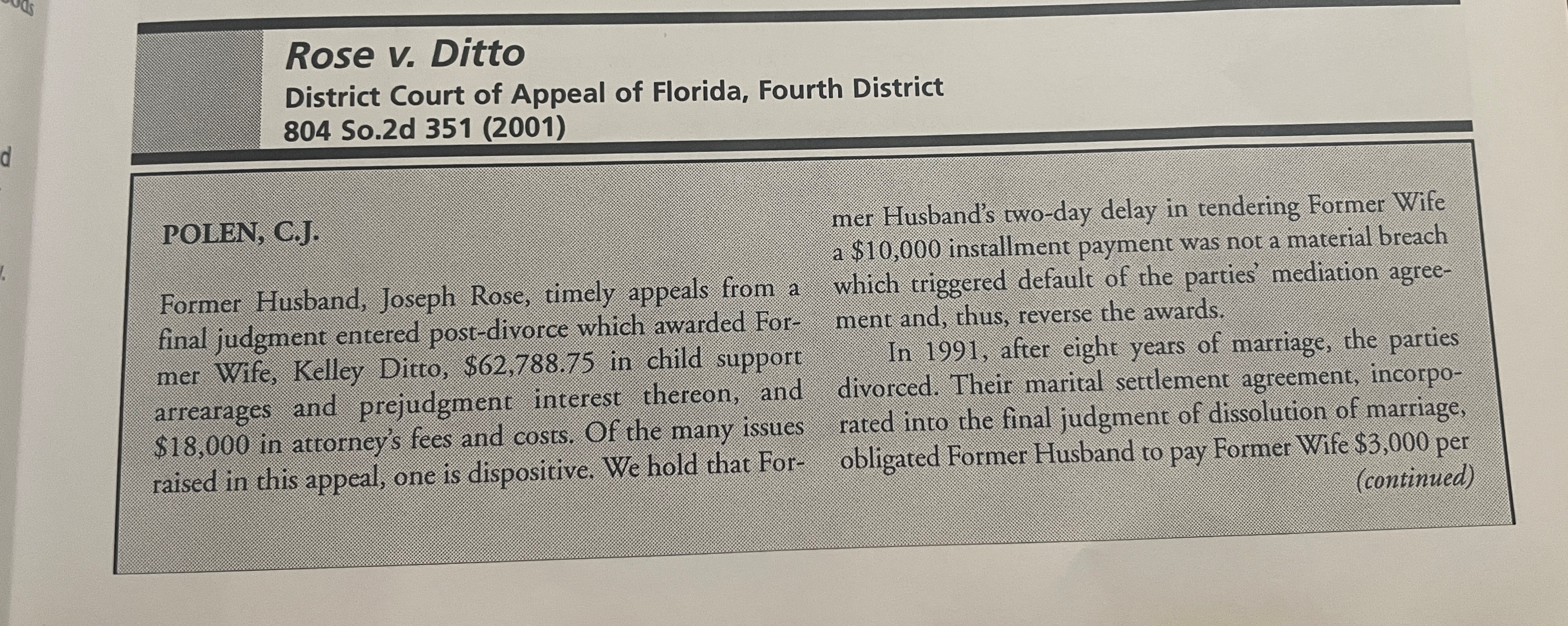 Rose v. Ditto
District Court of Appeal of Florida, Fourth District
804 So.2d 351 (2001)

POLEN, C.J.

Former Husband, Joseph Rose, timely appeals from a final judgment entered post-divorce which awarded Former Wife, Kelley Ditto, $62,788.75 in child support arrearages and prejudgment interest thereon, and $18,000 in attorney's fees and costs. Of the many issues raised in this appeal, one is dispositive. We hold that Former Husband's two-day delay in tendering Former Wife a $10,000 installment payment was not a material breach which triggered default of the parties' mediation agreement and, thus, reverse the awards.

In 1991, after eight years of marriage, the parties divorced. Their marital settlement agreement, incorporated into the final judgment of dissolution of marriage, obligated Former Husband to pay Former Wife $3,000 per

(continued)